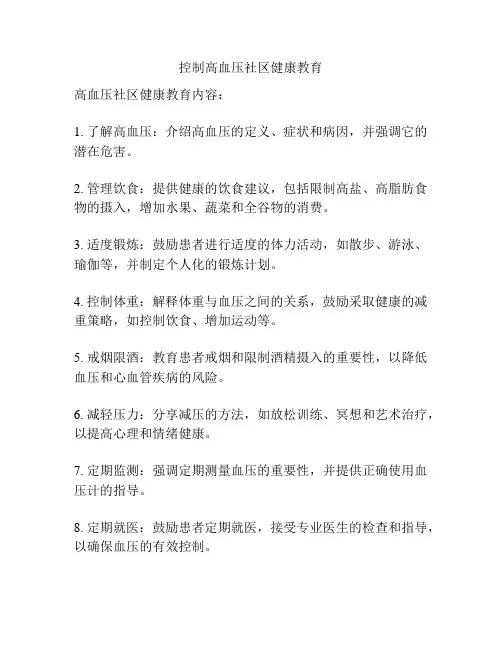 控制高血压社区健康教育

高血压社区健康教育内容：

1. 了解高血压：介绍高血压的定义、症状和病因，并强调它的潜在危害。

2. 管理饮食：提供健康的饮食建议，包括限制高盐、高脂肪食物的摄入，增加水果、蔬菜和全谷物的消费。

3. 适度锻炼：鼓励患者进行适度的体力活动，如散步、游泳、瑜伽等，并制定个人化的锻炼计划。

4. 控制体重：解释体重与血压之间的关系，鼓励采取健康的减重策略，如控制饮食、增加运动等。

5. 戒烟限酒：教育患者戒烟和限制酒精摄入的重要性，以降低血压和心血管疾病的风险。

6. 减轻压力：分享减压的方法，如放松训练、冥想和艺术治疗，以提高心理和情绪健康。

7. 定期监测：强调定期测量血压的重要性，并提供正确使用血压计的指导。

8. 定期就医：鼓励患者定期就医，接受专业医生的检查和指导，以确保血压的有效控制。